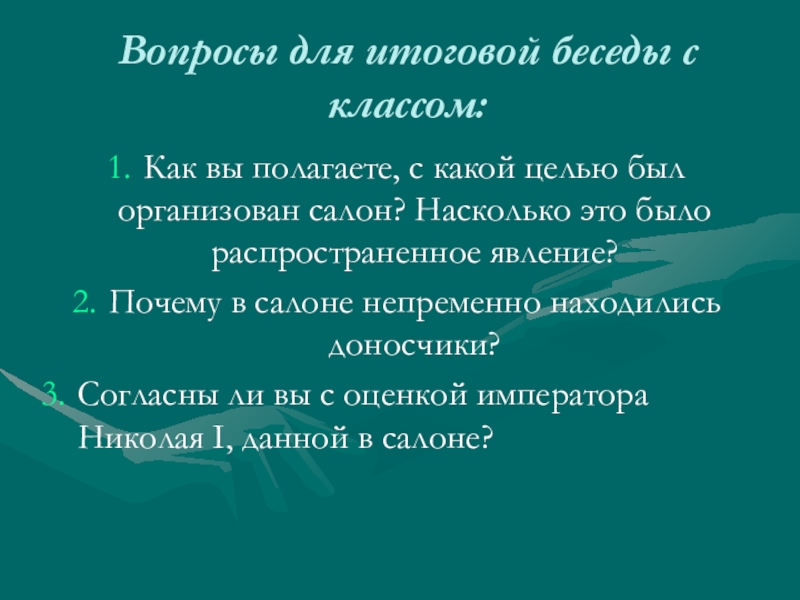 Вопросы для итоговой беседы с классом:

1. Как вы полагаете, с какой целью был организован салон? Насколько это было распространенное явление?
2. Почему в салоне непременно находились доносчики?
3. Согласны ли вы с оценкой императора Николая I, данной в салоне?